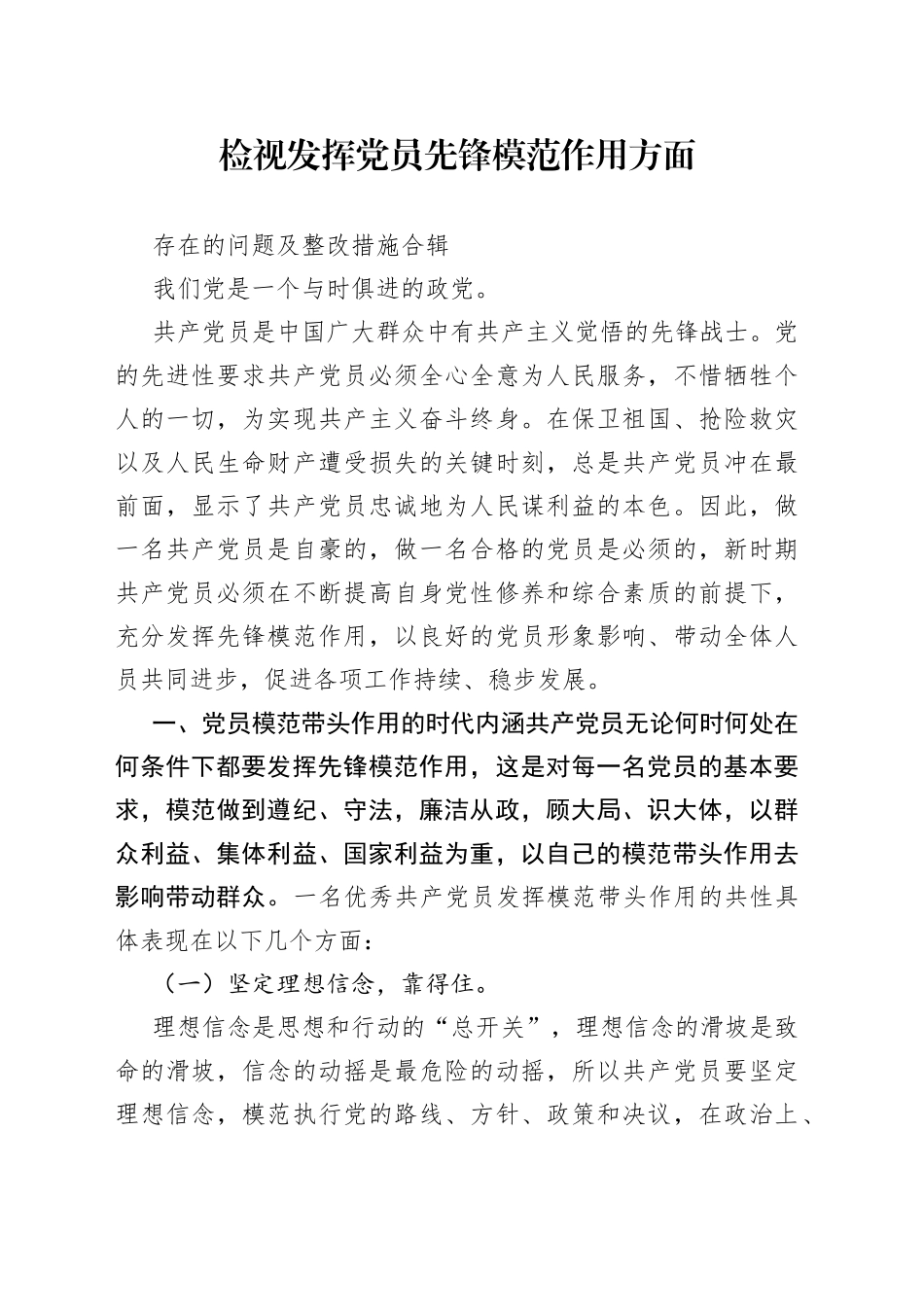 检视发挥党员先锋模范作用方面

存在的问题及整改措施合辑

我们党是一个与时俱进的政党。

共产党员是中国广大群众中有共产主义觉悟的先锋战士。党的先进性要求共产党员必须全心全意为人民服务，不惜牺牲个人的一切，为实现共产主义奋斗终身。在保卫祖国、抢险救灾以及人民生命财产遭受损失的关键时刻，总是共产党员冲在最前面，显示了共产党员忠诚地为人民谋利益的本色。因此，做一名共产党员是自豪的，做一名合格的党员是必须的，新时期共产党员必须在不断提高自身党性修养和综合素质的前提下，充分发挥先锋模范作用，以良好的党员形象影响、带动全体人员共同进步，促进各项工作持续、稳步发展。

一、党员模范带头作用的时代内涵共产党员无论何时何处在何条件下都要发挥先锋模范作用，这是对每一名党员的基本要求，模范做到遵纪、守法，廉洁从政，顾大局、识大体，以群众利益、集体利益、国家利益为重，以自己的模范带头作用去影响带动群众。一名优秀共产党员发挥模范带头作用的共性具体表现在以下几个方面：

（一）坚定理想信念，靠得住。

理想信念是思想和行动的“总开关”，理想信念的滑坡是致命的滑坡，信念的动摇是最危险的动摇，所以共产党员要坚定理想信念，模范执行党的路线、方针、政策和决议，在政治上、